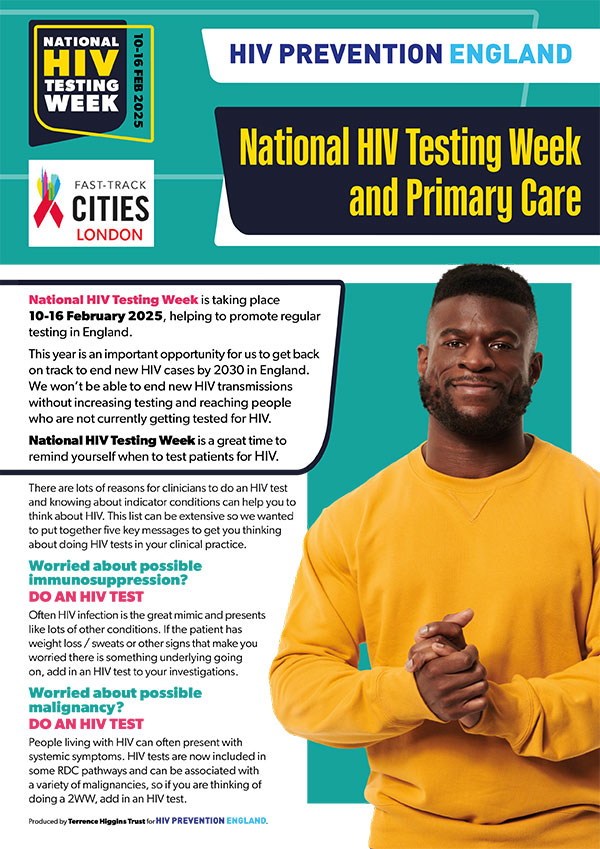 NATIONAL HIV TESTING WEEK

10-16 FEB 2025

FAST-TRACK CITIES LONDON

HIV PREVENTION ENGLAND

National HIV Testing Week and Primary Care

National HIV Testing Week is taking place 10-16 February 2025, helping to promote regular testing in England.

This year is an important opportunity for us to get back on track to end new HIV cases by 2030 in England. We won't be able to end new HIV transmissions without increasing testing and reaching people who are not currently getting tested for HIV.

National HIV Testing Week is a great time to remind yourself when to test patients for HIV.

There are lots of reasons for clinicians to do an HIV test and knowing about indicator conditions can help you to think about HIV. This list can be extensive so we wanted to put together five key messages to get you thinking about doing HIV tests in your clinical practice.

Worried about possible immunosuppression?
DO AN HIV TEST

Often HIV infection is the great mimic and presents like lots of other conditions. If the patient has weight loss / sweats or other signs that make you worried there is something underlying going on, add in an HIV test to your investigations.

Worried about possible malignancy?
DO AN HIV TEST

People living with HIV can often present with systemic symptoms. HIV tests are now included in some RDC pathways and can be associated with a variety of malignancies, so if you are thinking of doing a 2WW, add in an HIV test.

Produced by Terrence Higgins Trust for HIV PREVENTION ENGLAND.